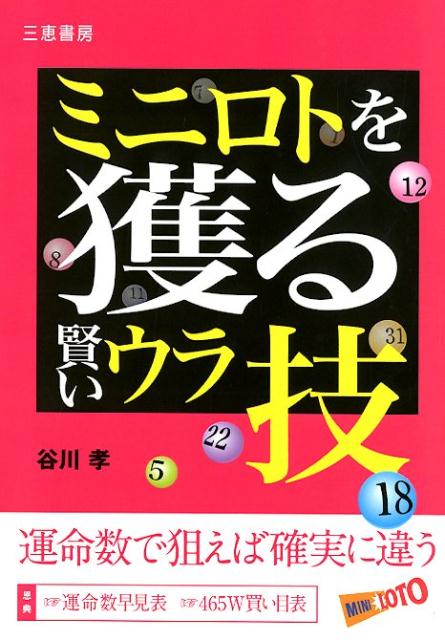 三恵書房

ミニロトを獲る賢いウラ技

7 1 12 8 11 31 22 5 18

谷川 孝

運命数で狙えば確実に違う

恩典 ☞運命数早見表 ☞465W買い目表

MINI LOTO